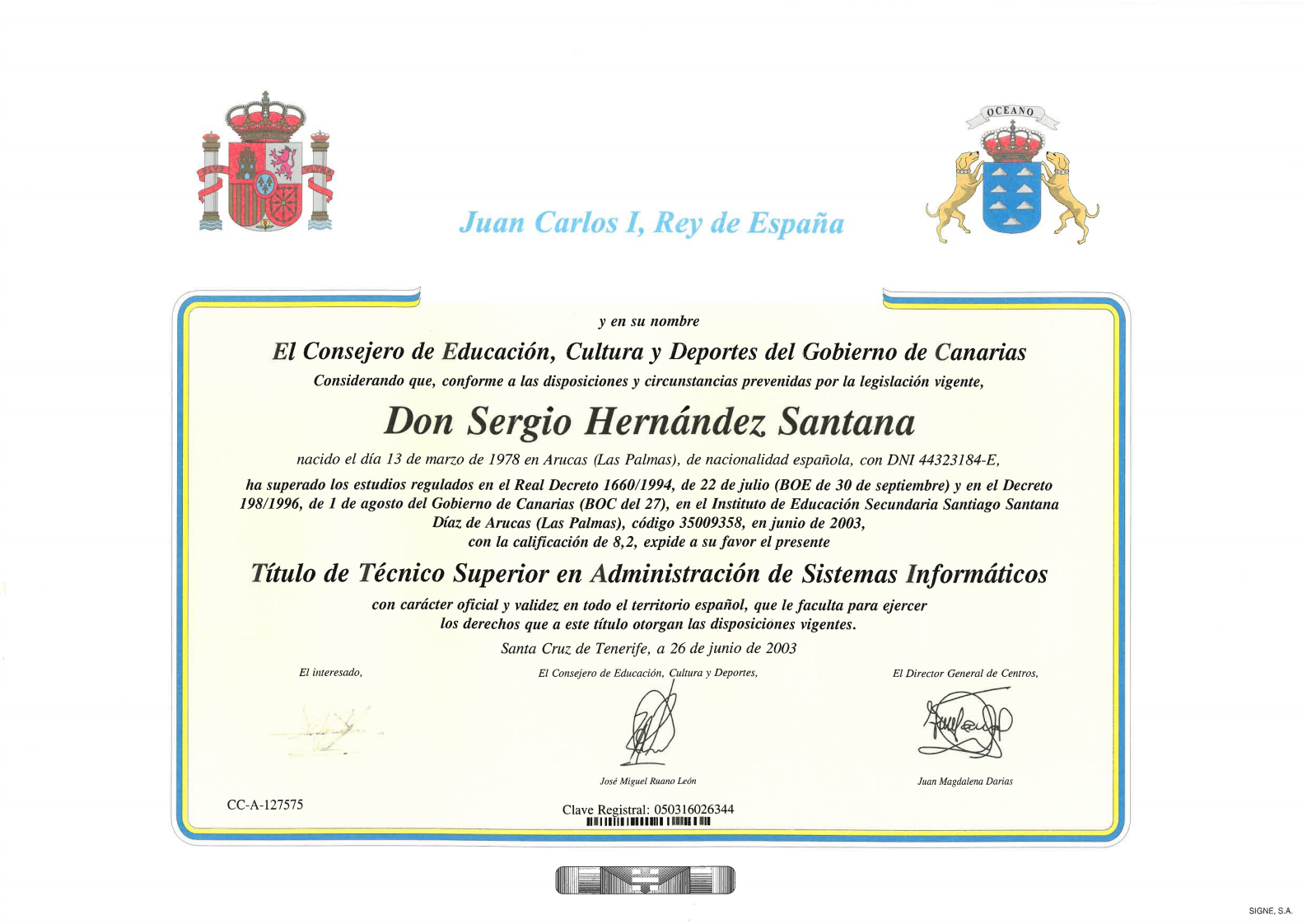 OCEANO

Juan Carlos I, Rey de España

y en su nombre

El Consejero de Educación, Cultura y Deportes del Gobierno de Canarias

Considerando que, conforme a las disposiciones y circunstancias prevenidas por la legislación vigente,

Don Sergio Hernández Santana

nacido el día 13 de marzo de 1978 en Arucas (Las Palmas), de nacionalidad española, con DNI 44323184-E,

ha superado los estudios regulados en el Real Decreto 1660/1994, de 22 de julio (BOE de 30 de septiembre) y en el Decreto 198/1996, de 1 de agosto del Gobierno de Canarias (BOC del 27), en el Instituto de Educación Secundaria Santiago Santana Díaz de Arucas (Las Palmas), código 35009358, en junio de 2003, con la calificación de 8,2, expide a su favor el presente

Título de Técnico Superior en Administración de Sistemas Informáticos

con carácter oficial y validez en todo el territorio español, que le faculta para ejercer los derechos que a este título otorgan las disposiciones vigentes.

Santa Cruz de Tenerife, a 26 de junio de 2003

El interesado,

El Consejero de Educación, Cultura y Deportes,

José Miguel Ruano León

El Director General de Centros,

Juan Magdalena Darias

CC-A-127575

Clave Registral: 050316026344

SIGNE, S.A.